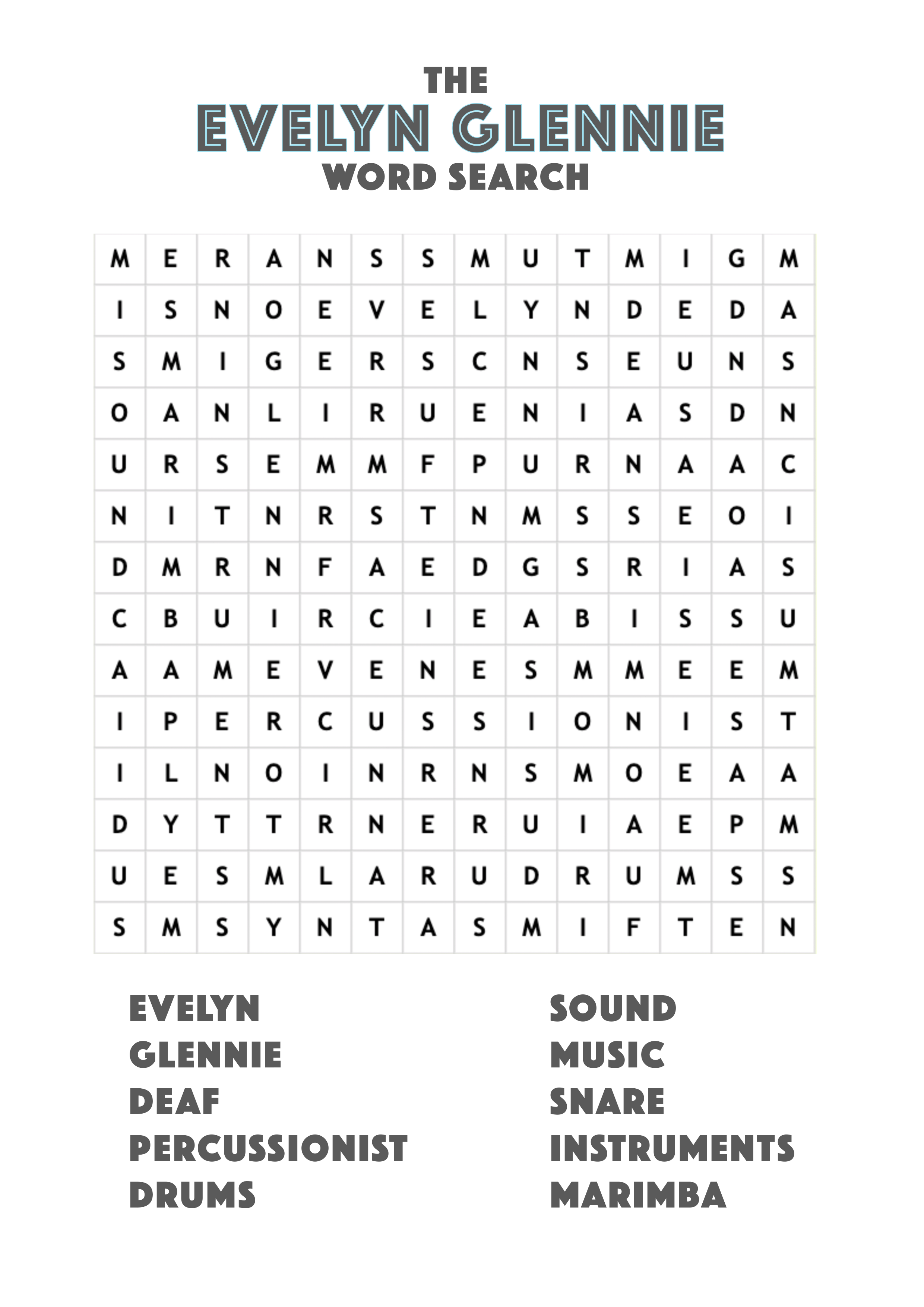 THE
EVELYN GLENNIE
WORD SEARCH

| M | E | R | A | N | S | S | M | U | T | M | I | G | M |
|---|---|---|---|---|---|---|---|---|---|---|---|---|---|
| I | S | N | O | E | V | E | L | Y | N | D | E | D | A |
| S | M | I | G | E | R | S | C | N | S | E | U | N | S |
| O | A | N | L | I | R | U | E | N | I | A | S | D | N |
| U | R | S | E | M | M | F | P | U | R | N | A | A | C |
| N | I | T | N | R | S | T | N | M | S | S | E | O | I |
| D | M | R | N | F | A | E | D | G | S | R | I | A | S |
| C | B | U | I | R | C | I | E | A | B | I | S | S | U |
| A | A | M | E | V | E | N | E | S | M | M | E | E | M |
| I | P | E | R | C | U | S | S | I | O | N | I | S | T |
| I | L | N | O | I | N | R | N | S | M | O | E | A | A |
| D | Y | T | T | R | N | E | R | U | I | A | E | P | M |
| U | E | S | M | L | A | R | U | D | R | U | M | S | S |
| S | M | S | Y | N | T | A | S | M | I | F | T | E | N |

EVELYN
GLENNIE
DEAF
PERCUSSIONIST
DRUMS

SOUND
MUSIC
SNARE
INSTRUMENTS
MARIMBA